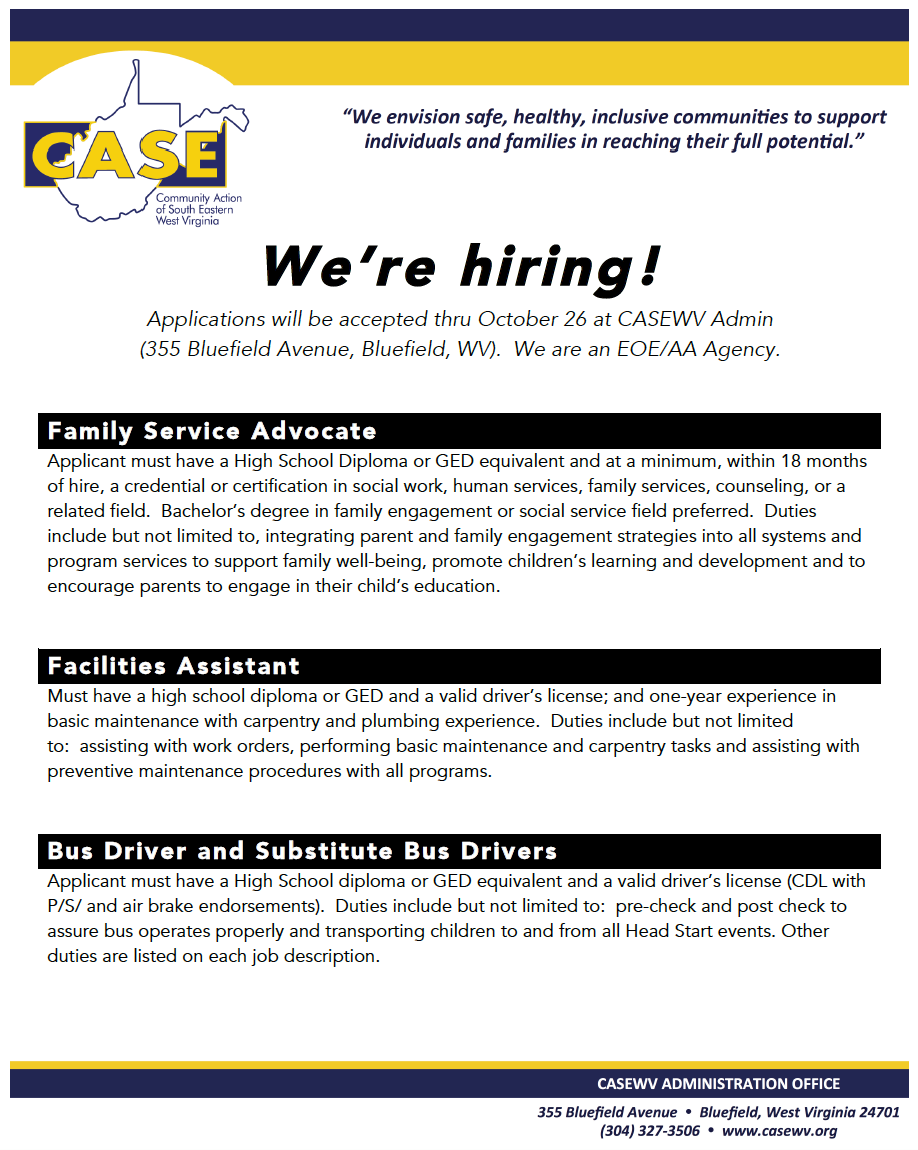 CASE
Community Action of South Eastern West Virginia

"We envision safe, healthy, inclusive communities to support individuals and families in reaching their full potential."

We're hiring!

Applications will be accepted thru October 26 at CASEWV Admin (355 Bluefield Avenue, Bluefield, WV). We are an EOE/AA Agency.

Family Service Advocate

Applicant must have a High School Diploma or GED equivalent and at a minimum, within 18 months of hire, a credential or certification in social work, human services, family services, counseling, or a related field. Bachelor's degree in family engagement or social service field preferred. Duties include but not limited to, integrating parent and family engagement strategies into all systems and program services to support family well-being, promote children's learning and development and to encourage parents to engage in their child's education.

Facilities Assistant

Must have a high school diploma or GED and a valid driver's license; and one-year experience in basic maintenance with carpentry and plumbing experience. Duties include but not limited to: assisting with work orders, performing basic maintenance and carpentry tasks and assisting with preventive maintenance procedures with all programs.

Bus Driver and Substitute Bus Drivers

Applicant must have a High School diploma or GED equivalent and a valid driver's license (CDL with P/S/ and air brake endorsements). Duties include but not limited to: pre-check and post check to assure bus operates properly and transporting children to and from all Head Start events. Other duties are listed on each job description.

CASEWV ADMINISTRATION OFFICE
355 Bluefield Avenue • Bluefield, West Virginia 24701
(304) 327-3506 • www.casewv.org